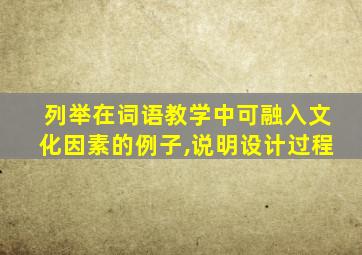 列举在词语教学中可融入文化因素的例子,说明设计过程